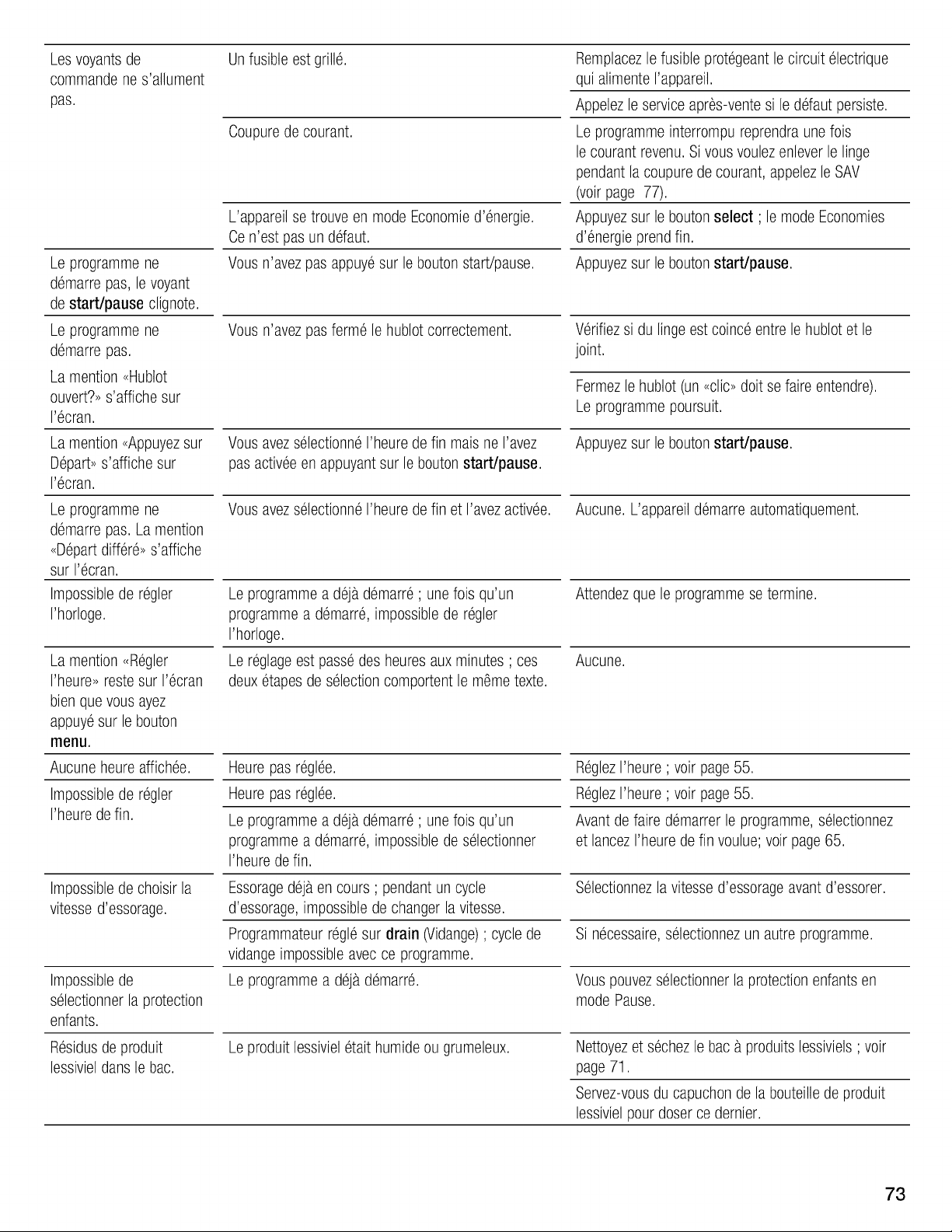 | Les voyants de commande ne s'allument pas. | Un fusible est grillé. | Remplacez le fusible protégeant le circuit électrique qui alimente l'appareil. |
|---|---|---|
| | | Appelez le service après-vente si le défaut persiste. |
| | Coupure de courant. | Le programme interrompu reprendra une fois le courant revenu. Si vous voulez enlever le linge pendant la coupure de courant, appelez le SAV (voir page 77). |
| | L'appareil se trouve en mode Economie d'énergie. Ce n'est pas un défaut. | Appuyez sur le bouton select ; le mode Economies d'énergie prend fin. |
| Le programme ne démarre pas, le voyant de start/pause clignote. | Vous n'avez pas appuyé sur le bouton start/pause. | Appuyez sur le bouton start/pause. |
| Le programme ne démarre pas. La mention «Hublot ouvert?» s'affiche sur l'écran. | Vous n'avez pas fermé le hublot correctement. | Vérifiez si du linge est coincé entre le hublot et le joint. |
| | | Fermez le hublot (un «clic» doit se faire entendre). Le programme poursuit. |
| La mention «Appuyez sur Départ» s'affiche sur l'écran. | Vous avez sélectionné l'heure de fin mais ne l'avez pas activée en appuyant sur le bouton start/pause. | Appuyez sur le bouton start/pause. |
| Le programme ne démarre pas. La mention «Départ différé» s'affiche sur l'écran. | Vous avez sélectionné l'heure de fin et l'avez activée. | Aucune. L'appareil démarre automatiquement. |
| Impossible de régler l'horloge. | Le programme a déjà démarré ; une fois qu'un programme a démarré, impossible de régler l'horloge. | Attendez que le programme se termine. |
| La mention «Régler l'heure» reste sur l'écran bien que vous ayez appuyé sur le bouton menu. | Le réglage est passé des heures aux minutes ; ces deux étapes de sélection comportent le même texte. | Aucune. |
| Aucune heure affichée. | Heure pas réglée. | Réglez l'heure ; voir page 55. |
| Impossible de régler l'heure de fin. | Heure pas réglée. | Réglez l'heure ; voir page 55. |
| | Le programme a déjà démarré ; une fois qu'un programme a démarré, impossible de sélectionner l'heure de fin. | Avant de faire démarrer le programme, sélectionnez et lancez l'heure de fin voulue; voir page 65. |
| Impossible de choisir la vitesse d'essorage. | Essorage déjà en cours ; pendant un cycle d'essorage, impossible de changer la vitesse. | Sélectionnez la vitesse d'essorage avant d'essorer. |
| | Programmateur réglé sur drain (Vidange) ; cycle de vidange impossible avec ce programme. | Si nécessaire, sélectionnez un autre programme. |
| Impossible de sélectionner la protection enfants. | Le programme a déjà démarré. | Vous pouvez sélectionner la protection enfants en mode Pause. |
| Résidus de produit lessiviel dans le bac. | Le produit lessiviel était humide ou grumeleux. | Nettoyez et séchez le bac à produits lessiviels ; voir page 71. |
| | | Servez-vous du capuchon de la bouteille de produit lessiviel pour doser ce dernier. |

73